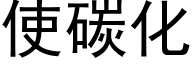 使碳化